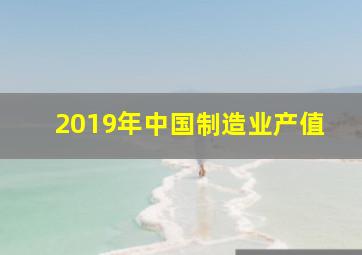 2019年中国制造业产值